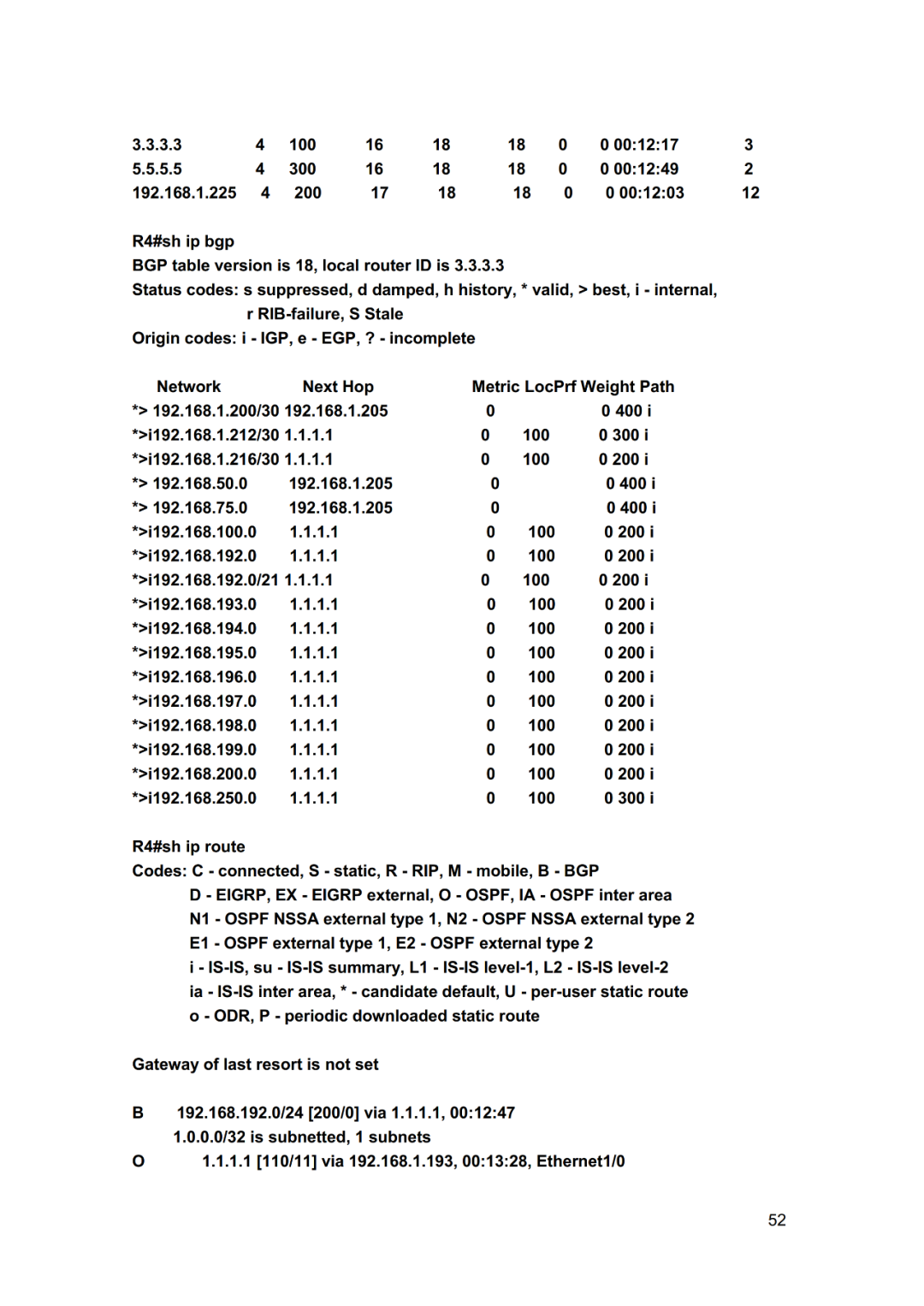 3.3.3.3 4 100 16 18 18 0 0 00:12:17 3
5.5.5.5 4 300 16 18 18 0 0 00:12:49 2
192.168.1.225 4 200 17 18 18 0 0 00:12:03 12

R4#sh ip bgp
BGP table version is 18, local router ID is 3.3.3.3
Status codes: s suppressed, d damped, h history, * valid, > best, i - internal,
r RIB-failure, S Stale
Origin codes: i - IGP, e - EGP, ? - incomplete

Network Next Hop Metric LocPrf Weight Path
*> 192.168.1.200/30 192.168.1.205 0 0 400 i
*>i192.168.1.212/30 1.1.1.1 0 100 0 300 i
*>i192.168.1.216/30 1.1.1.1 0 100 0 200 i
*> 192.168.50.0 192.168.1.205 0 0 400 i
*> 192.168.75.0 192.168.1.205 0 0 400 i
*>i192.168.100.0 1.1.1.1 0 100 0 200 i
*>i192.168.192.0 1.1.1.1 0 100 0 200 i
*>i192.168.192.0/21 1.1.1.1 0 100 0 200 i
*>i192.168.193.0 1.1.1.1 0 100 0 200 i
*>i192.168.194.0 1.1.1.1 0 100 0 200 i
*>i192.168.195.0 1.1.1.1 0 100 0 200 i
*>i192.168.196.0 1.1.1.1 0 100 0 200 i
*>i192.168.197.0 1.1.1.1 0 100 0 200 i
*>i192.168.198.0 1.1.1.1 0 100 0 200 i
*>i192.168.199.0 1.1.1.1 0 100 0 200 i
*>i192.168.200.0 1.1.1.1 0 100 0 200 i
*>i192.168.250.0 1.1.1.1 0 100 0 300 i

R4#sh ip route
Codes: C - connected, S - static, R - RIP, M - mobile, B - BGP
D - EIGRP, EX - EIGRP external, O - OSPF, IA - OSPF inter area
N1 - OSPF NSSA external type 1, N2 - OSPF NSSA external type 2
E1 - OSPF external type 1, E2 - OSPF external type 2
i - IS-IS, su - IS-IS summary, L1 - IS-IS level-1, L2 - IS-IS level-2
ia - IS-IS inter area, * - candidate default, U - per-user static route
o - ODR, P - periodic downloaded static route

Gateway of last resort is not set

B 192.168.192.0/24 [200/0] via 1.1.1.1, 00:12:47
1.0.0.0/32 is subnetted, 1 subnets
O 1.1.1.1 [110/11] via 192.168.1.193, 00:13:28, Ethernet1/0

52